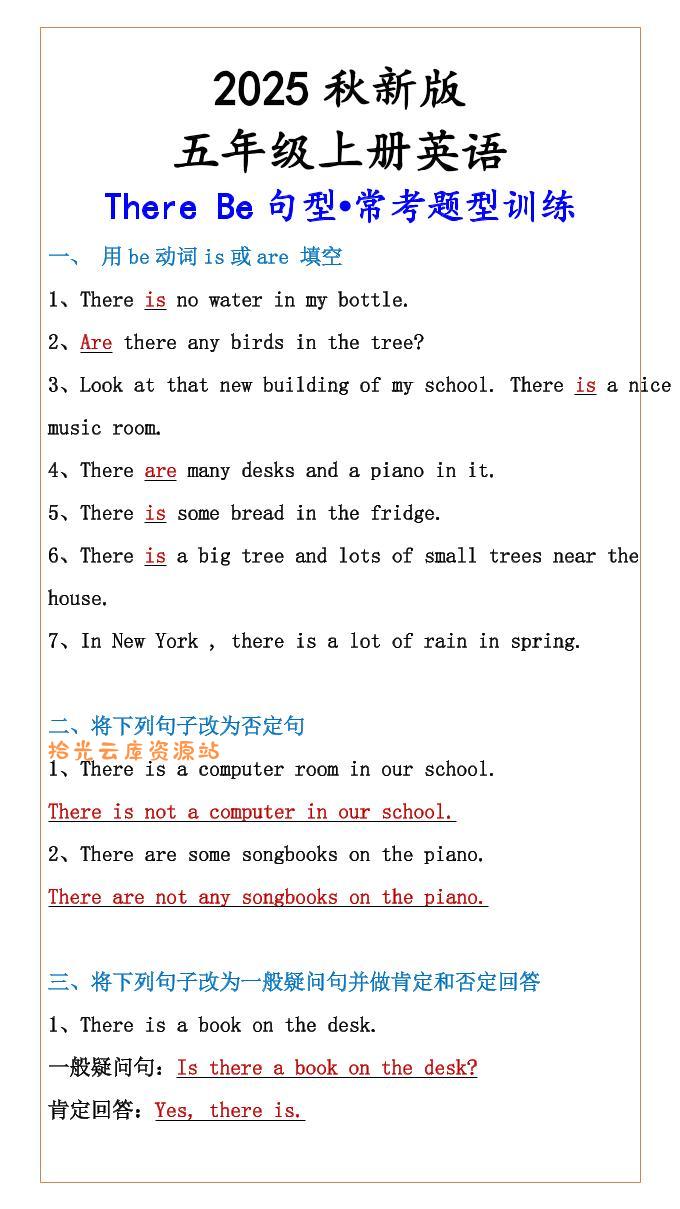 2025 秋新版
五年级上册英语
There Be 句型•常考题型训练

一、 用 be 动词 is 或 are 填空

1、There is no water in my bottle.

2、Are there any birds in the tree?

3、Look at that new building of my school. There is a nice music room.

4、There are many desks and a piano in it.

5、There is some bread in the fridge.

6、There is a big tree and lots of small trees near the house.

7、In New York , there is a lot of rain in spring.

二、将下列句子改为否定句
拾光云库资源站

1、There is a computer room in our school.

There is not a computer in our school.

2、There are some songbooks on the piano.

There are not any songbooks on the piano.

三、将下列句子改为一般疑问句并做肯定和否定回答

1、There is a book on the desk.

一般疑问句：Is there a book on the desk?

肯定回答：Yes, there is.